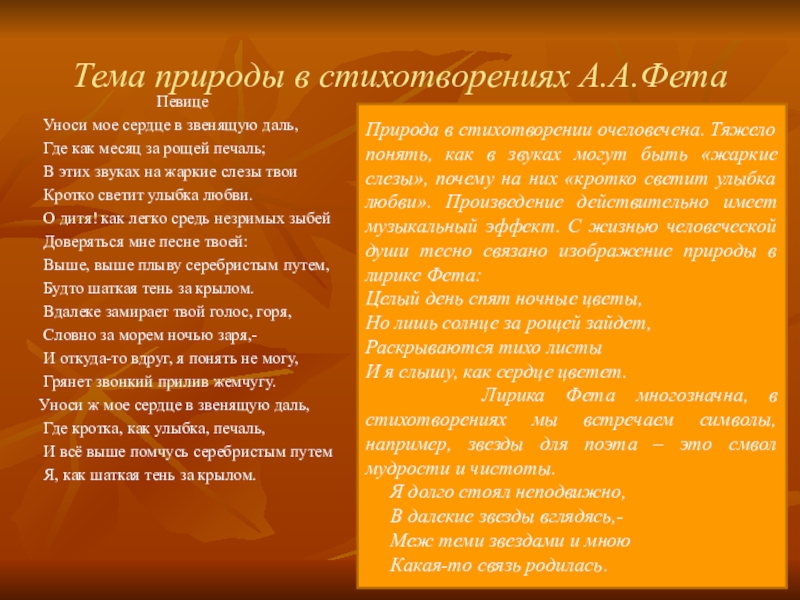 Тема природы в стихотворениях А.А.Фета

Певице

Уноси мое сердце в звенящую даль,
Где как месяц за рощей печаль;
В этих звуках на жаркие слезы твои
Кротко светит улыбка любви.
О дитя! как легко средь незримых зыбей
Доверяться мне песне твоей:
Выше, выше плыву серебристым путем,
Будто шаткая тень за крылом.
Вдалеке замирает твой голос, горя,
Словно за морем ночью заря,-
И откуда-то вдруг, я понять не могу,
Грянет звонкий прилив жемчугу.
Уноси ж мое сердце в звенящую даль,
Где кротка, как улыбка, печаль,
И всё выше помчусь серебристым путем
Я, как шаткая тень за крылом.

Природа в стихотворении очеловечена. Тяжело понять, как в звуках могут быть «жаркие слезы», почему на них «кротко светит улыбка любви». Произведение действительно имеет музыкальный эффект. С жизнью человеческой души тесно связано изображение природы в лирике Фета:
Целый день спят ночные цветы,
Но лишь солнце за рощей зайдет,
Раскрываются тихо листы
И я слышу, как сердце цветет.
Лирика Фета многозначна, в стихотворениях мы встречаем символы, например, звезды для поэта – это смвол мудрости и чистоты.
Я долго стоял неподвижно,
В далекие звезды вглядясь,-
Меж теми звездами и мною
Какая-то связь родилась.